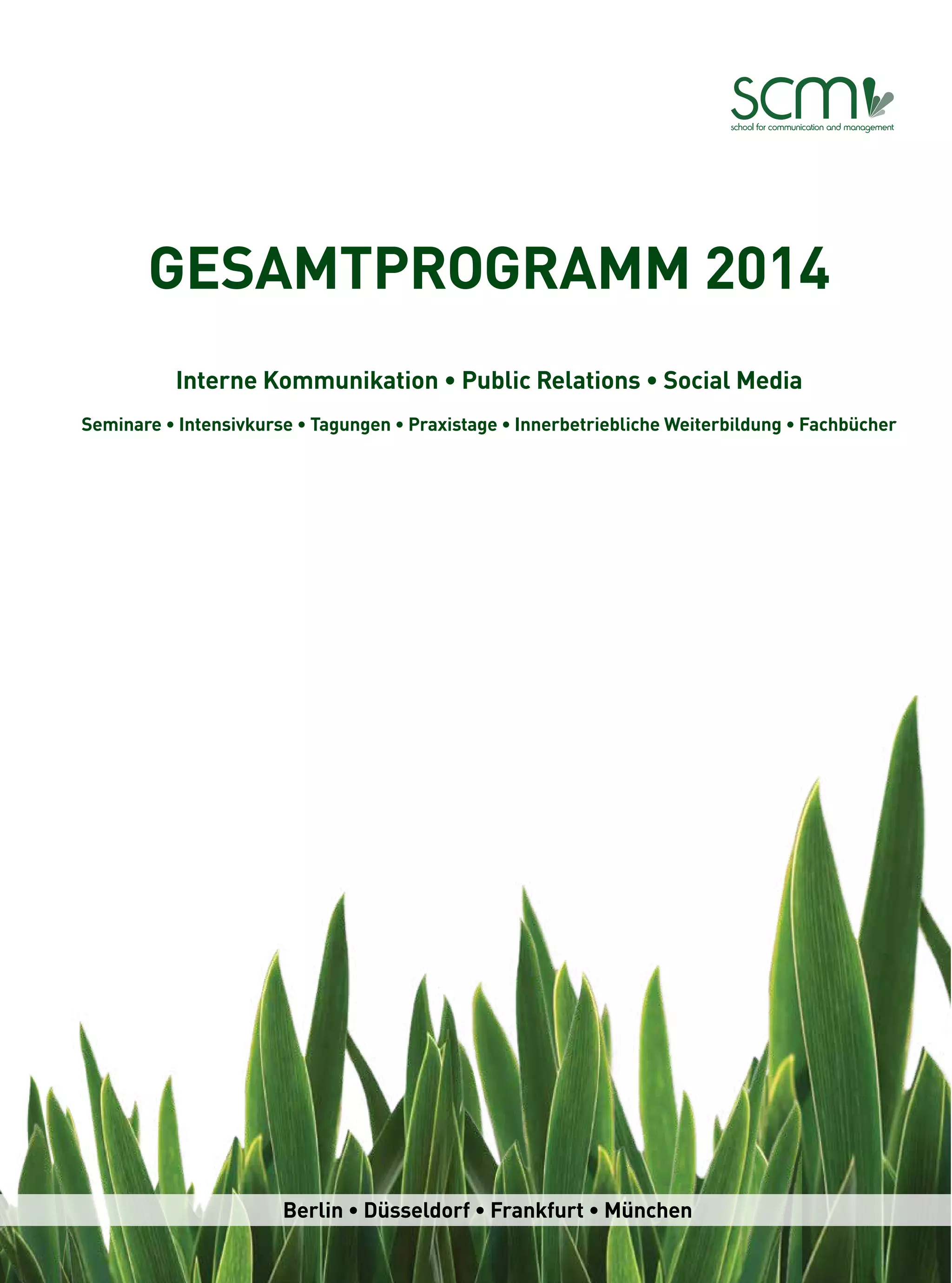 scm
school for communication and management

GESAMTPROGRAMM 2014

Interne Kommunikation • Public Relations • Social Media

Seminare • Intensivkurse • Tagungen • Praxistage • Innerbetriebliche Weiterbildung • Fachbücher

Berlin • Düsseldorf • Frankfurt • München